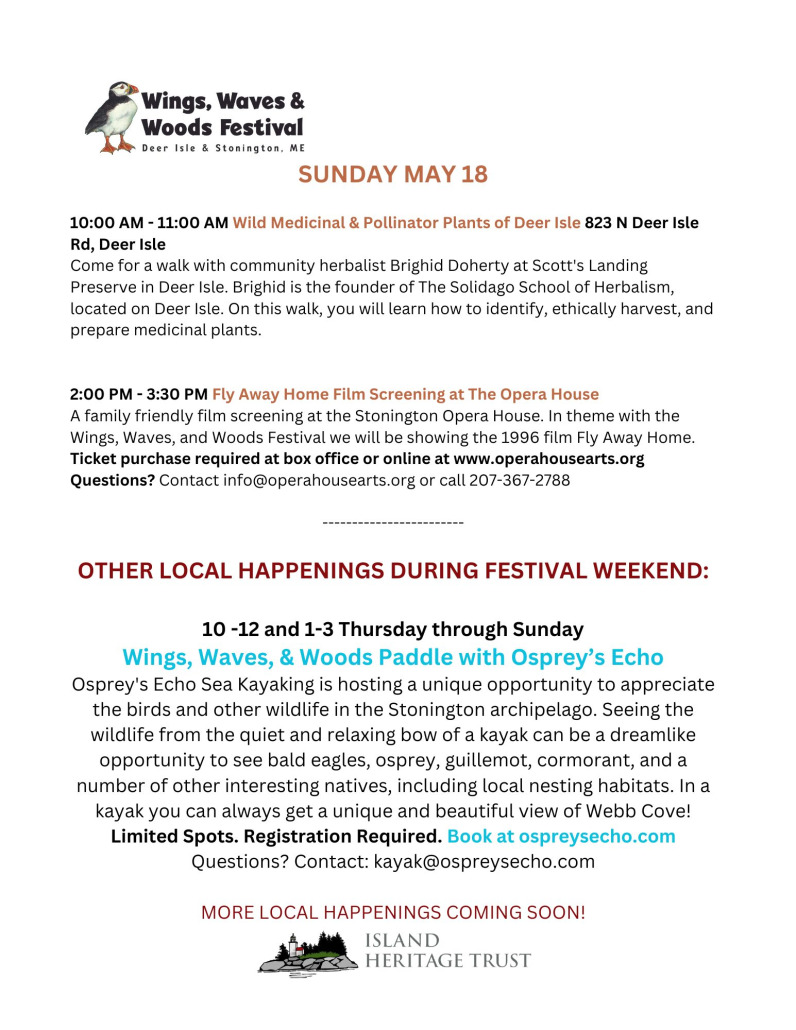 Wings, Waves & Woods Festival
Deer Isle & Stonington, ME

SUNDAY MAY 18

10:00 AM - 11:00 AM Wild Medicinal & Pollinator Plants of Deer Isle 823 N Deer Isle Rd, Deer Isle
Come for a walk with community herbalist Brighid Doherty at Scott's Landing Preserve in Deer Isle. Brighid is the founder of The Solidago School of Herbalism, located on Deer Isle. On this walk, you will learn how to identify, ethically harvest, and prepare medicinal plants.

2:00 PM - 3:30 PM Fly Away Home Film Screening at The Opera House
A family friendly film screening at the Stonington Opera House. In theme with the Wings, Waves, and Woods Festival we will be showing the 1996 film Fly Away Home.
Ticket purchase required at box office or online at www.operahousearts.org
Questions? Contact info@operahousearts.org or call 207-367-2788

------------------------

OTHER LOCAL HAPPENINGS DURING FESTIVAL WEEKEND:

10 -12 and 1-3 Thursday through Sunday
Wings, Waves, & Woods Paddle with Osprey's Echo
Osprey's Echo Sea Kayaking is hosting a unique opportunity to appreciate the birds and other wildlife in the Stonington archipelago. Seeing the wildlife from the quiet and relaxing bow of a kayak can be a dreamlike opportunity to see bald eagles, osprey, guillemot, cormorant, and a number of other interesting natives, including local nesting habitats. In a kayak you can always get a unique and beautiful view of Webb Cove!
Limited Spots. Registration Required. Book at ospreysecho.com
Questions? Contact: kayak@ospreysecho.com

MORE LOCAL HAPPENINGS COMING SOON!
ISLAND HERITAGE TRUST